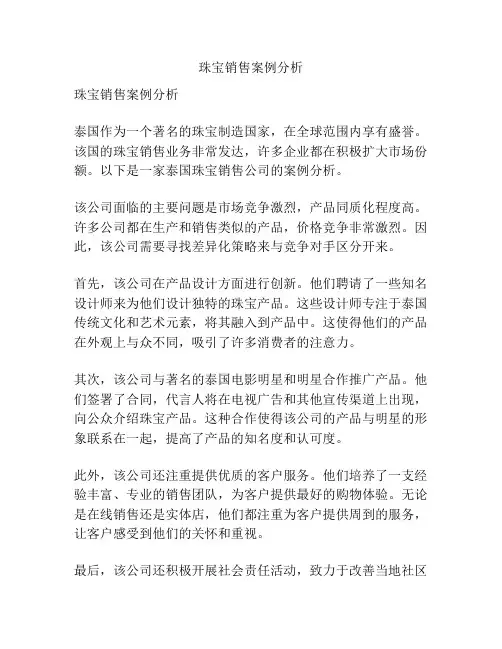 珠宝销售案例分析

珠宝销售案例分析

泰国作为一个著名的珠宝制造国家，在全球范围内享有盛誉。该国的珠宝销售业务非常发达，许多企业都在积极扩大市场份额。以下是一家泰国珠宝销售公司的案例分析。

该公司面临的主要问题是市场竞争激烈，产品同质化程度高。许多公司都在生产和销售类似的产品，价格竞争非常激烈。因此，该公司需要寻找差异化策略来与竞争对手区分开来。

首先，该公司在产品设计方面进行创新。他们聘请了一些知名设计师来为他们设计独特的珠宝产品。这些设计师专注于泰国传统文化和艺术元素，将其融入到产品中。这使得他们的产品在外观上与众不同，吸引了许多消费者的注意力。

其次，该公司与著名的泰国电影明星和明星合作推广产品。他们签署了合同，代言人将在电视广告和其他宣传渠道上出现，向公众介绍珠宝产品。这种合作使得该公司的产品与明星的形象联系在一起，提高了产品的知名度和认可度。

此外，该公司还注重提供优质的客户服务。他们培养了一支经验丰富、专业的销售团队，为客户提供最好的购物体验。无论是在线销售还是实体店，他们都注重为客户提供周到的服务，让客户感受到他们的关怀和重视。

最后，该公司还积极开展社会责任活动，致力于改善当地社区